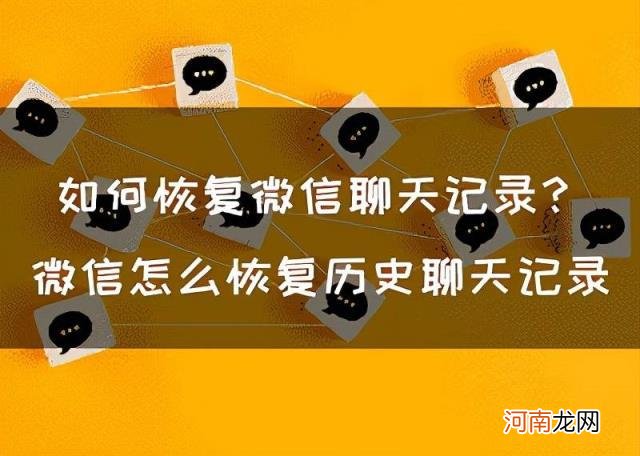 如何恢复微信聊天记录？
微信怎么恢复历史聊天记录

河南龙网